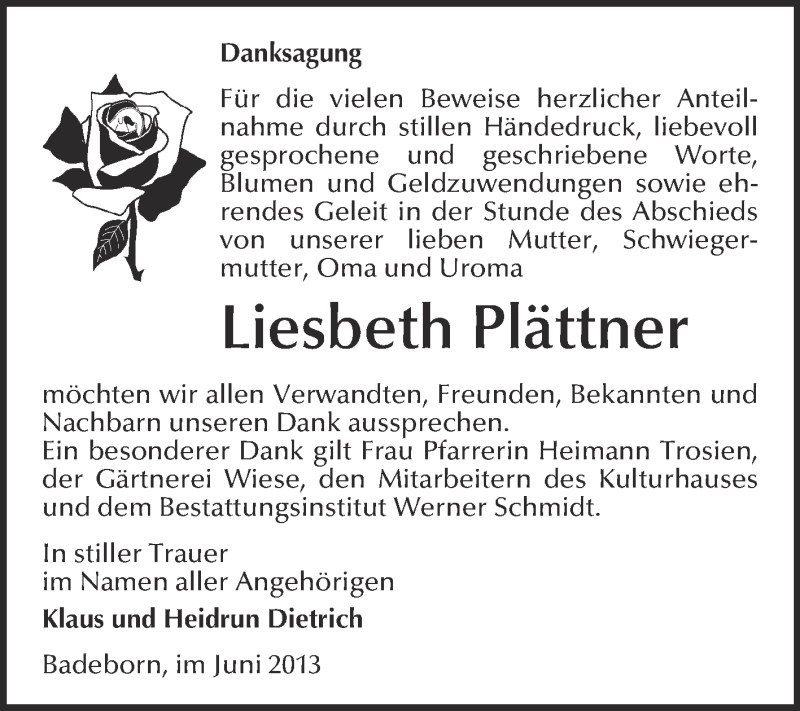 Danksagung

Für die vielen Beweise herzlicher Anteilnahme durch stillen Händedruck, liebevoll gesprochene und geschriebene Worte, Blumen und Geldzuwendungen sowie ehrendes Geleit in der Stunde des Abschieds von unserer lieben Mutter, Schwiegermutter, Oma und Uroma

Liesbeth Plättner

möchten wir allen Verwandten, Freunden, Bekannten und Nachbarn unseren Dank aussprechen.
Ein besonderer Dank gilt Frau Pfarrerin Heimann Trosien, der Gärtnerei Wiese, den Mitarbeitern des Kulturhauses und dem Bestattungsinstitut Werner Schmidt.

In stiller Trauer
im Namen aller Angehörigen
Klaus und Heidrun Dietrich

Badeborn, im Juni 2013